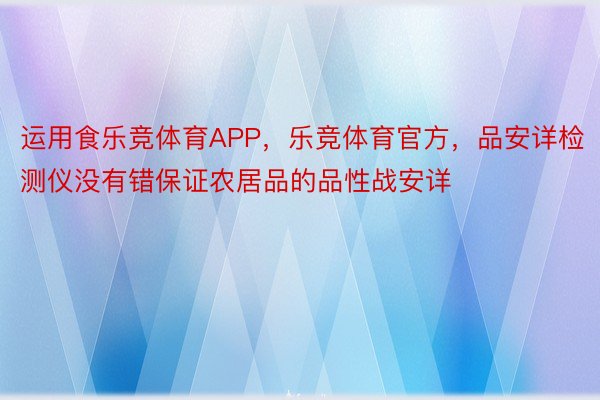 运用食乐竞体育APP，乐竞体育官方，品安详检测仪没有错保证农居品的品性战安详